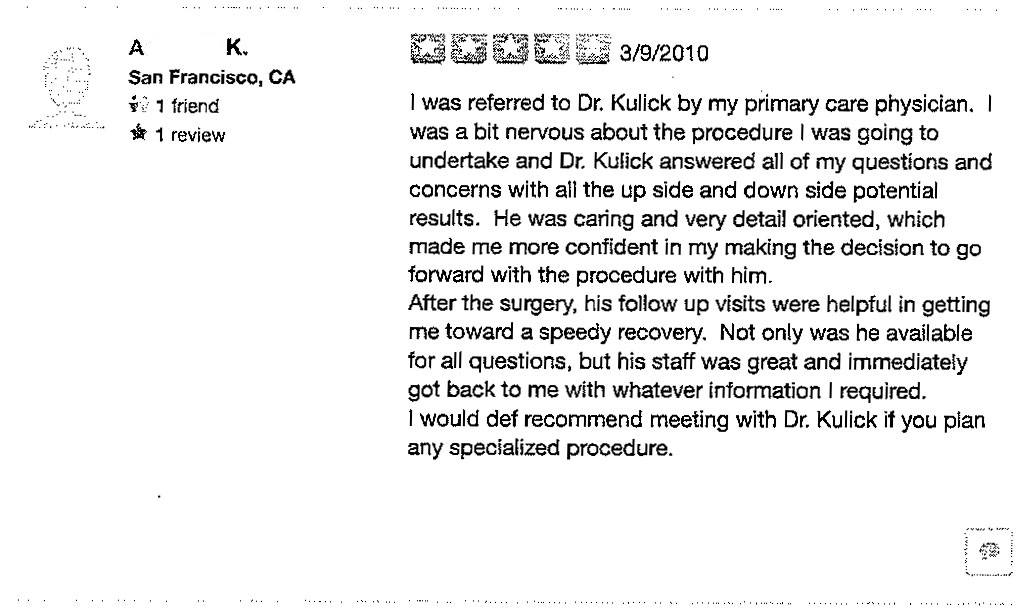 A K.
San Francisco, CA
1 friend
1 review

3/9/2010

I was referred to Dr. Kulick by my primary care physician. I was a bit nervous about the procedure I was going to undertake and Dr. Kulick answered all of my questions and concerns with all the up side and down side potential results. He was caring and very detail oriented, which made me more confident in my making the decision to go forward with the procedure with him.
After the surgery, his follow up visits were helpful in getting me toward a speedy recovery. Not only was he available for all questions, but his staff was great and immediately got back to me with whatever information I required.
I would def recommend meeting with Dr. Kulick if you plan any specialized procedure.